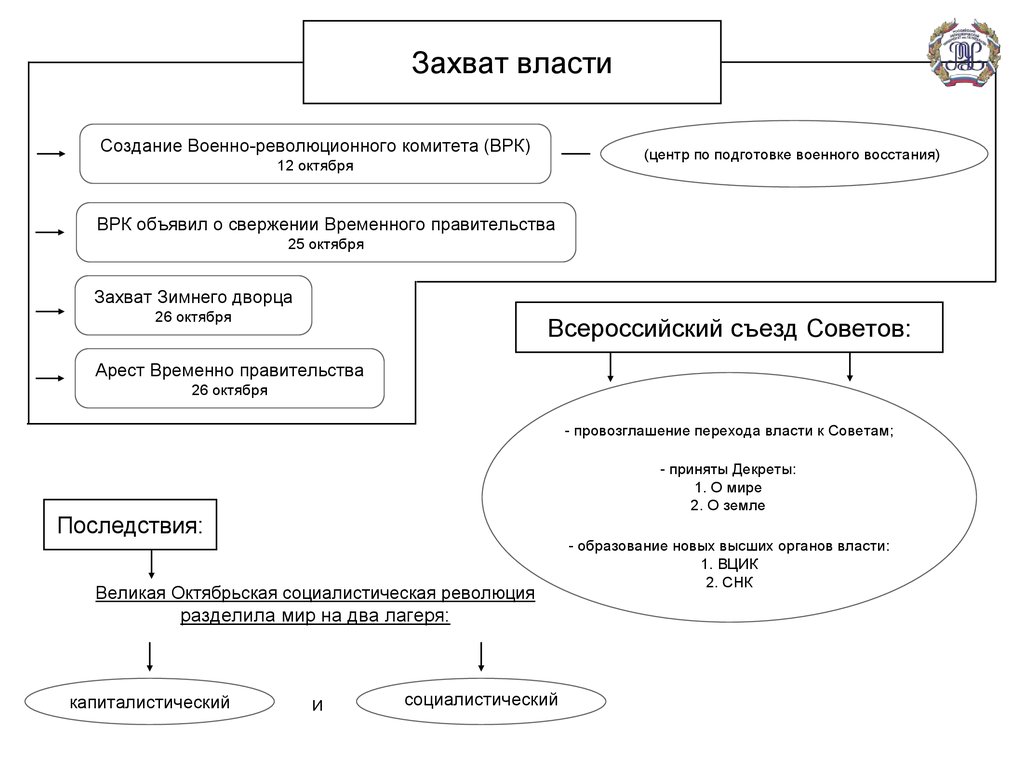 Захват власти

Создание Военно-революционного комитета (ВРК)
12 октября

(центр по подготовке военного восстания)

ВРК объявил о свержении Временного правительства
25 октября

Захват Зимнего дворца
26 октября

Арест Временно правительства
26 октября

Всероссийский съезд Советов:

- провозглашение перехода власти к Советам;

- приняты Декреты:
1. О мире
2. О земле

- образование новых высших органов власти:
1. ВЦИК
2. СНК

Последствия:

Великая Октябрьская социалистическая революция разделила мир на два лагеря:

капиталистический

и

социалистический